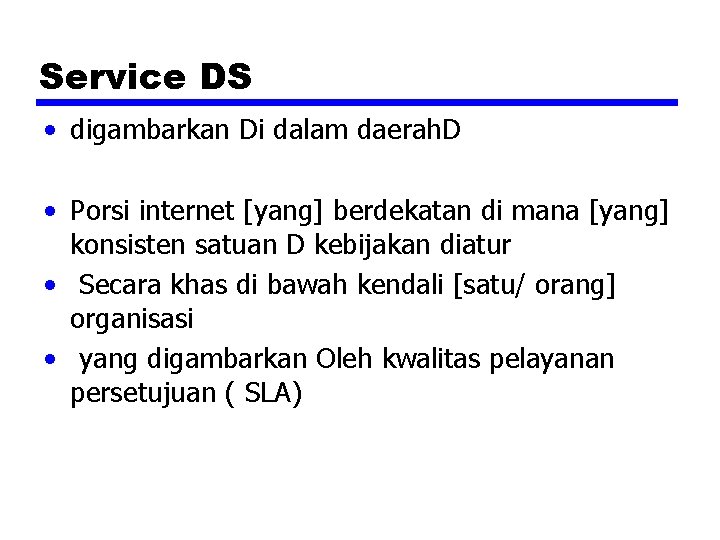 Service DS

• digambarkan Di dalam daerahD

• Porsi internet [yang] berdekatan di mana [yang] konsisten satuan D kebijakan diatur

• Secara khas di bawah kendali [satu/ orang] organisasi

• yang digambarkan Oleh kwalitas pelayanan persetujuan ( SLA)